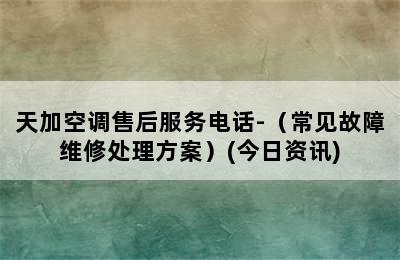 天加空调售后服务电话-（常见故障维修处理方案）(今日资讯)